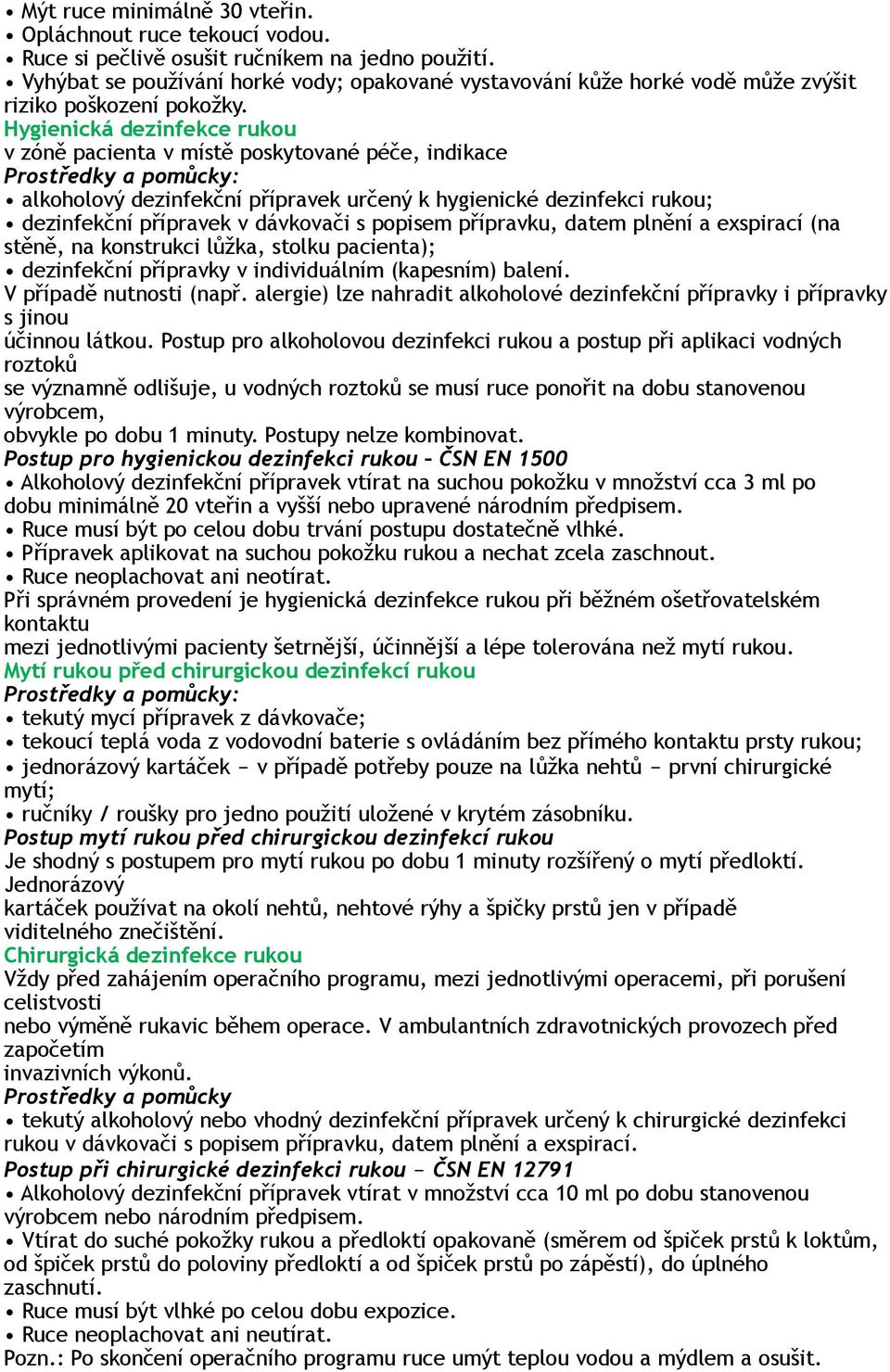 • Mýt ruce minimálně 30 vteřin.
• Opláchnout ruce tekoucí vodou.
• Ruce si pečlivě osušit ručníkem na jedno použití.
• Vyhýbat se používání horké vody; opakované vystavování kůže horké vodě může zvýšit riziko poškození pokožky.
Hygienická dezinfekce rukou
v zóně pacienta v místě poskytované péče, indikace
Prostředky a pomůcky:
• alkoholový dezinfekční přípravek určený k hygienické dezinfekci rukou;
• dezinfekční přípravek v dávkovači s popisem přípravku, datem plnění a exspirací (na stěně, na konstrukci lůžka, stolku pacienta);
• dezinfekční přípravky v individuálním (kapesním) balení.
V případě nutnosti (např. alergie) lze nahradit alkoholové dezinfekční přípravky i přípravky s jinou
účinnou látkou. Postup pro alkoholovou dezinfekci rukou a postup při aplikaci vodných roztoků
se významně odlišuje, u vodných roztoků se musí ruce ponořit na dobu stanovenou výrobcem,
obvykle po dobu 1 minuty. Postupy nelze kombinovat.
Postup pro hygienickou dezinfekci rukou – ČSN EN 1500
• Alkoholový dezinfekční přípravek vtírat na suchou pokožku v množství cca 3 ml po dobu minimálně 20 vteřin a vyšší nebo upravené národním předpisem.
• Ruce musí být po celou dobu trvání postupu dostatečně vlhké.
• Přípravek aplikovat na suchou pokožku rukou a nechat zcela zaschnout.
• Ruce neoplachovat ani neotírat.
Při správném provedení je hygienická dezinfekce rukou při běžném ošetřovatelském kontaktu
mezi jednotlivými pacienty šetrnější, účinnější a lépe tolerována než mytí rukou.
Mytí rukou před chirurgickou dezinfekcí rukou
Prostředky a pomůcky:
• tekutý mycí přípravek z dávkovače;
• tekoucí teplá voda z vodovodní baterie s ovládáním bez přímého kontaktu prsty rukou;
• jednorázový kartáček − v případě potřeby pouze na lůžka nehtů − první chirurgické mytí;
• ručníky / roušky pro jedno použití uložené v krytém zásobníku.
Postup mytí rukou před chirurgickou dezinfekcí rukou
Je shodný s postupem pro mytí rukou po dobu 1 minuty rozšířený o mytí předloktí. Jednorázový
kartáček používat na okolí nehtů, nehtové rýhy a špičky prstů jen v případě viditelného znečištění.
Chirurgická dezinfekce rukou
Vždy před zahájením operačního programu, mezi jednotlivými operacemi, při porušení celistvosti
nebo výměně rukavic během operace. V ambulantních zdravotnických provozech před započetím
invazivních výkonů.
Prostředky a pomůcky
• tekutý alkoholový nebo vhodný dezinfekční přípravek určený k chirurgické dezinfekci rukou v dávkovači s popisem přípravku, datem plnění a exspirací.
Postup při chirurgické dezinfekci rukou − ČSN EN 12791
• Alkoholový dezinfekční přípravek vtírat v množství cca 10 ml po dobu stanovenou výrobcem nebo národním předpisem.
• Vtírat do suché pokožky rukou a předloktí opakovaně (směrem od špiček prstů k loktům, od špiček prstů do poloviny předloktí a od špiček prstů po zápěstí), do úplného zaschnutí.
• Ruce musí být vlhké po celou dobu expozice.
• Ruce neoplachovat ani neutírat.
Pozn.: Po skončení operačního programu ruce umýt teplou vodou a mýdlem a osušit.